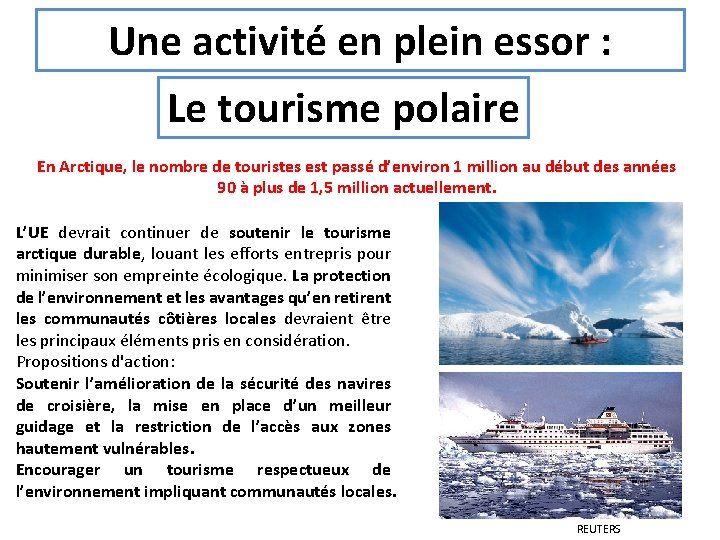 Une activité en plein essor :

Le tourisme polaire

En Arctique, le nombre de touristes est passé d'environ 1 million au début des années 90 à plus de 1,5 million actuellement.

L'UE devrait continuer de soutenir le tourisme arctique durable, louant les efforts entrepris pour minimiser son empreinte écologique. La protection de l'environnement et les avantages qu'en retirent les communautés côtières locales devraient être les principaux éléments pris en considération.
Propositions d'action:
Soutenir l'amélioration de la sécurité des navires de croisière, la mise en place d'un meilleur guidage et la restriction de l'accès aux zones hautement vulnérables.
Encourager un tourisme respectueux de l'environnement impliquant communautés locales.

REUTERS